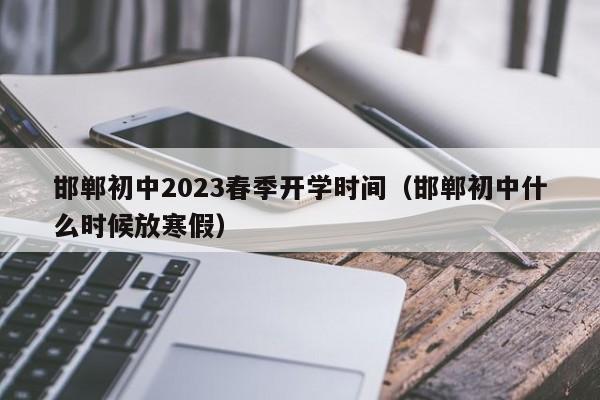 邯郸初中2023春季开学时间（邯郸初中什么时候放寒假）